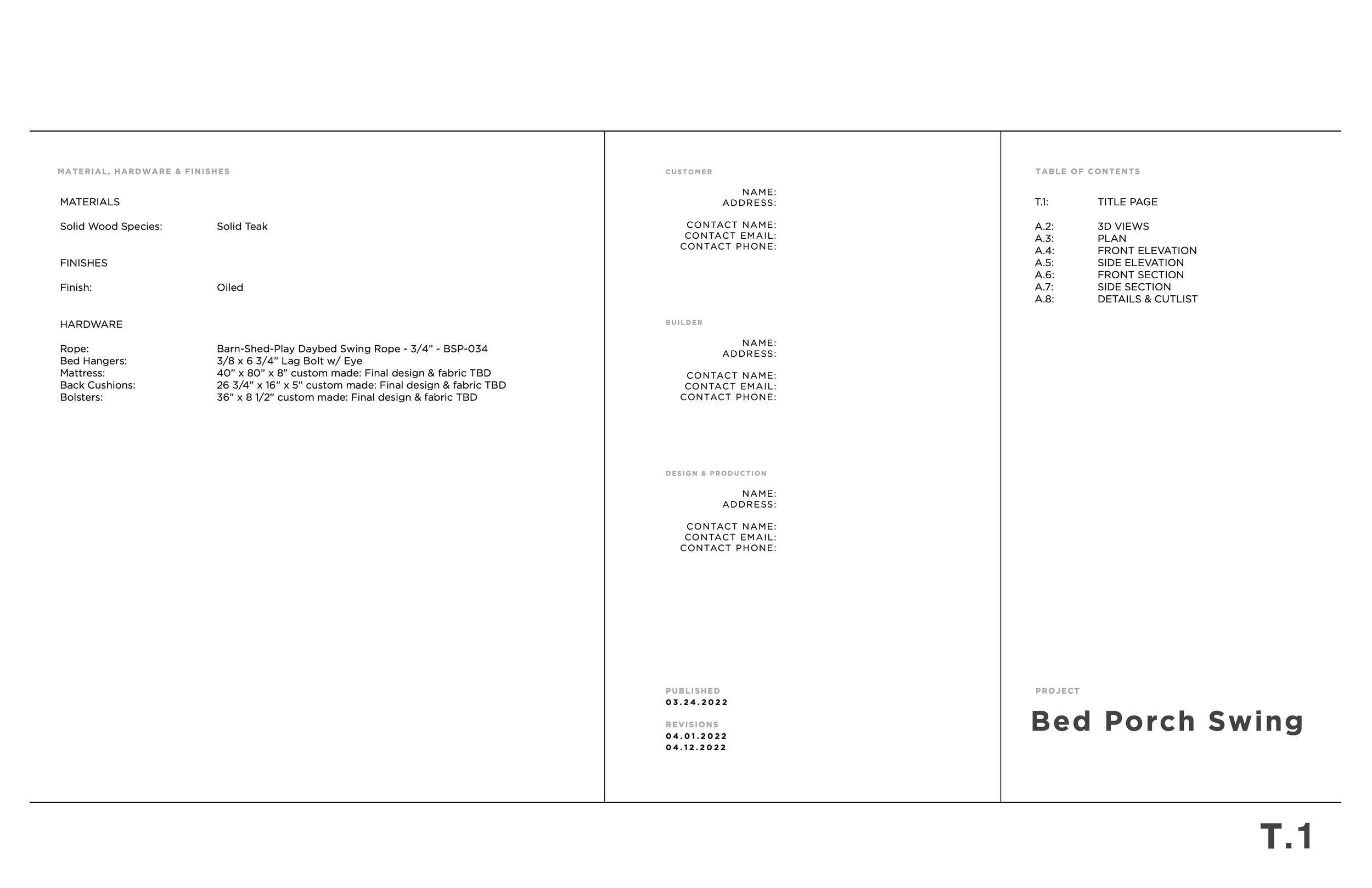 MATERIAL, HARDWARE & FINISHES

MATERIALS

Solid Wood Species: Solid Teak

FINISHES

Finish: Oiled

HARDWARE

Rope: Barn-Shed-Play Daybed Swing Rope - 3/4" - BSP-034
Bed Hangers: 3/8 x 6 3/4" Lag Bolt w/ Eye
Mattress: 40" x 80" x 8" custom made: Final design & fabric TBD
Back Cushions: 26 3/4" x 16" x 5" custom made: Final design & fabric TBD
Bolsters: 36" x 8 1/2" custom made: Final design & fabric TBD

CUSTOMER

NAME:
ADDRESS:

CONTACT NAME:
CONTACT EMAIL:
CONTACT PHONE:

BUILDER

NAME:
ADDRESS:

CONTACT NAME:
CONTACT EMAIL:
CONTACT PHONE:

DESIGN & PRODUCTION

NAME:
ADDRESS:

CONTACT NAME:
CONTACT EMAIL:
CONTACT PHONE:

PUBLISHED
03.24.2022

REVISIONS
04.01.2022
04.12.2022

TABLE OF CONTENTS

T.1: TITLE PAGE

A.2: 3D VIEWS
A.3: PLAN
A.4: FRONT ELEVATION
A.5: SIDE ELEVATION
A.6: FRONT SECTION
A.7: SIDE SECTION
A.8: DETAILS & CUTLIST

PROJECT
Bed Porch Swing

T.1